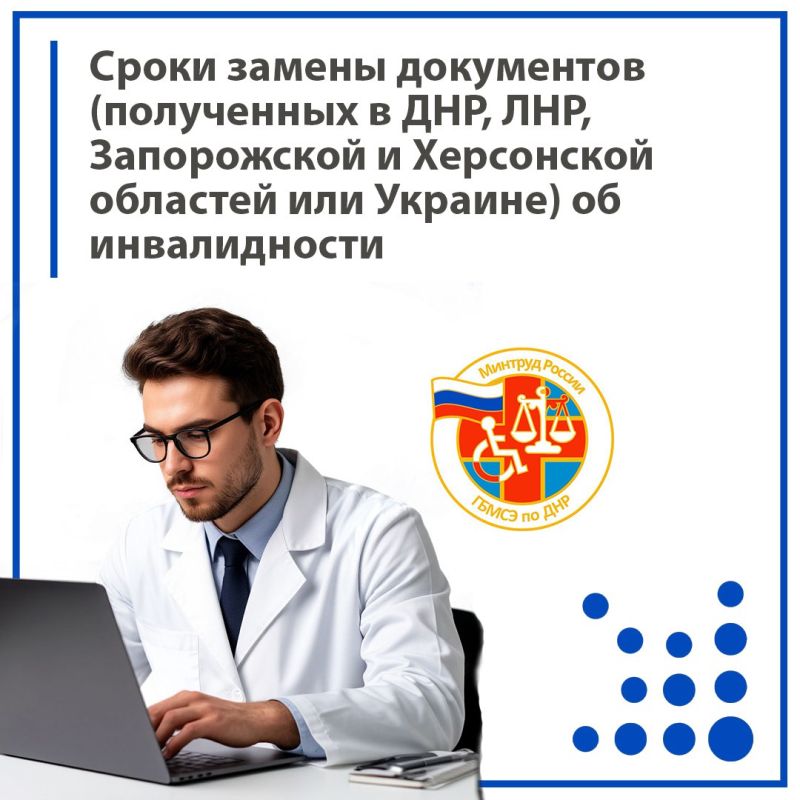 Сроки замены документов (полученных в ДНР, ЛНР, Запорожской и Херсонской областей или Украине) об инвалидности

Минтруд России
ГБМСЭ по ДНР